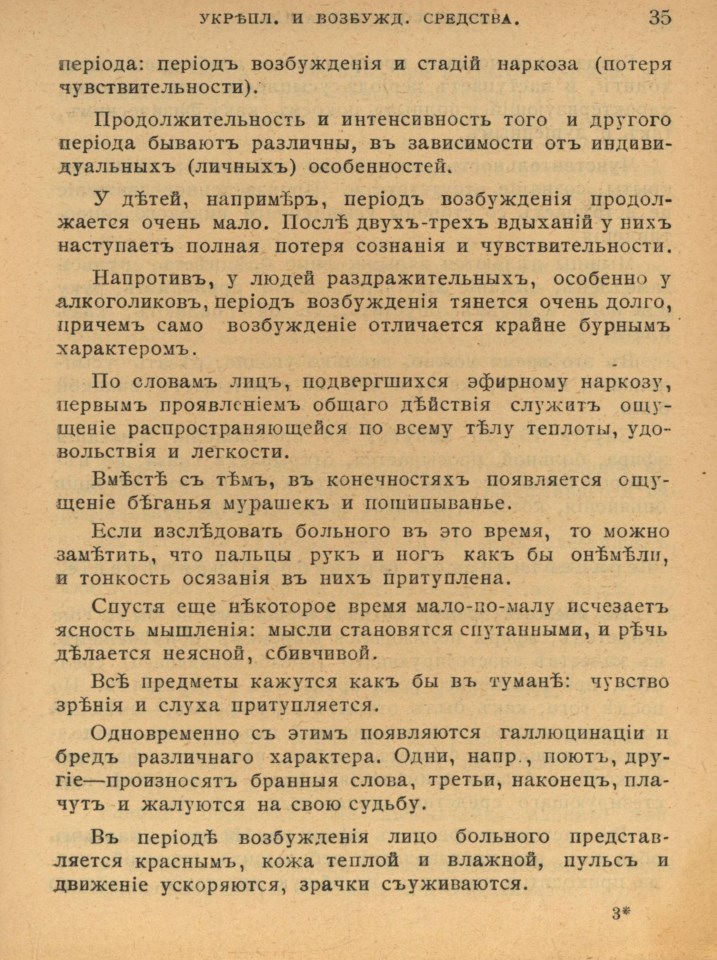 УКРѢПЛ. И ВОЗБУЖД. СРЕДСТВА. 35

періода: періодъ возбужденія и стадій наркоза (потеря чувствительности).

Продолжительность и интенсивность того и другого періода бываютъ различны, въ зависимости отъ индивидуальныхъ (личныхъ) особенностей.

У дѣтей, напримѣръ, періодъ возбужденія продолжается очень мало. Послѣ двухъ-трехъ вдыханій у нихъ наступаетъ полная потеря сознанія и чувствительности.

Напротивъ, у людей раздражительныхъ, особенно у алкоголиковъ, періодъ возбужденія тянется очень долго, причемъ само возбужденіе отличается крайне бурнымъ характеромъ.

По словамъ лицъ, подвергшихся эфирному наркозу, первымъ проявленіемъ общаго дѣйствія служитъ ощущеніе распространяющейся по всему тѣлу теплоты, удовольствія и легкости.

Вмѣстѣ съ тѣмъ, въ конечностяхъ появляется ощущеніе бѣганья мурашекъ и пощипыванье.

Если изслѣдовать больного въ это время, то можно замѣтить, что пальцы рукъ и ногъ какъ бы онѣмѣли, и тонкость осязанія въ нихъ притуплена.

Спустя еще нѣкоторое время мало-по-малу исчезаетъ ясность мышленія: мысли становятся спутанными, и рѣчь дѣлается неясной, сбивчивой.

Всѣ предметы кажутся какъ бы въ туманѣ: чувство зрѣнія и слуха притупляется.

Одновременно съ этимъ появляются галлюцинаціи и бредъ различнаго характера. Одни, напр., поютъ, другіе—произносятъ бранныя слова, третьи, наконецъ, плачутъ и жалуются на свою судьбу.

Въ періодѣ возбужденія лицо больного представляется краснымъ, кожа теплой и влажной, пульсъ и движеніе ускоряются, зрачки съуживаются.

3*